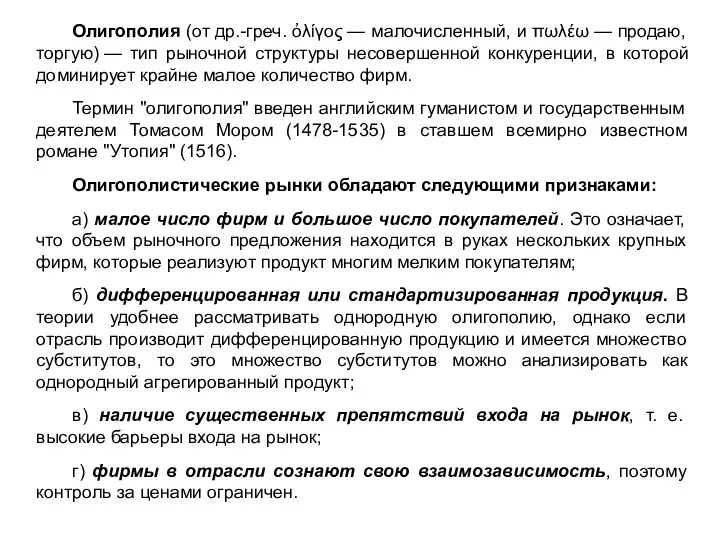 Олигополия (от др.-греч. ὀλίγος — малочисленный, и πωλέω — продаю, торгую) — тип рыночной структуры несовершенной конкуренции, в которой доминирует крайне малое количество фирм.

Термин "олигополия" введен английским гуманистом и государственным деятелем Томасом Мором (1478-1535) в ставшем всемирно известном романе "Утопия" (1516).

Олигополистические рынки обладают следующими признаками:

а) малое число фирм и большое число покупателей. Это означает, что объем рыночного предложения находится в руках нескольких крупных фирм, которые реализуют продукт многим мелким покупателям;

б) дифференцированная или стандартизированная продукция. В теории удобнее рассматривать однородную олигополию, однако если отрасль производит дифференцированную продукцию и имеется множество субститутов, то это множество субститутов можно анализировать как однородный агрегированный продукт;

в) наличие существенных препятствий входа на рынок, т. е. высокие барьеры входа на рынок;

г) фирмы в отрасли сознают свою взаимозависимость, поэтому контроль за ценами ограничен.